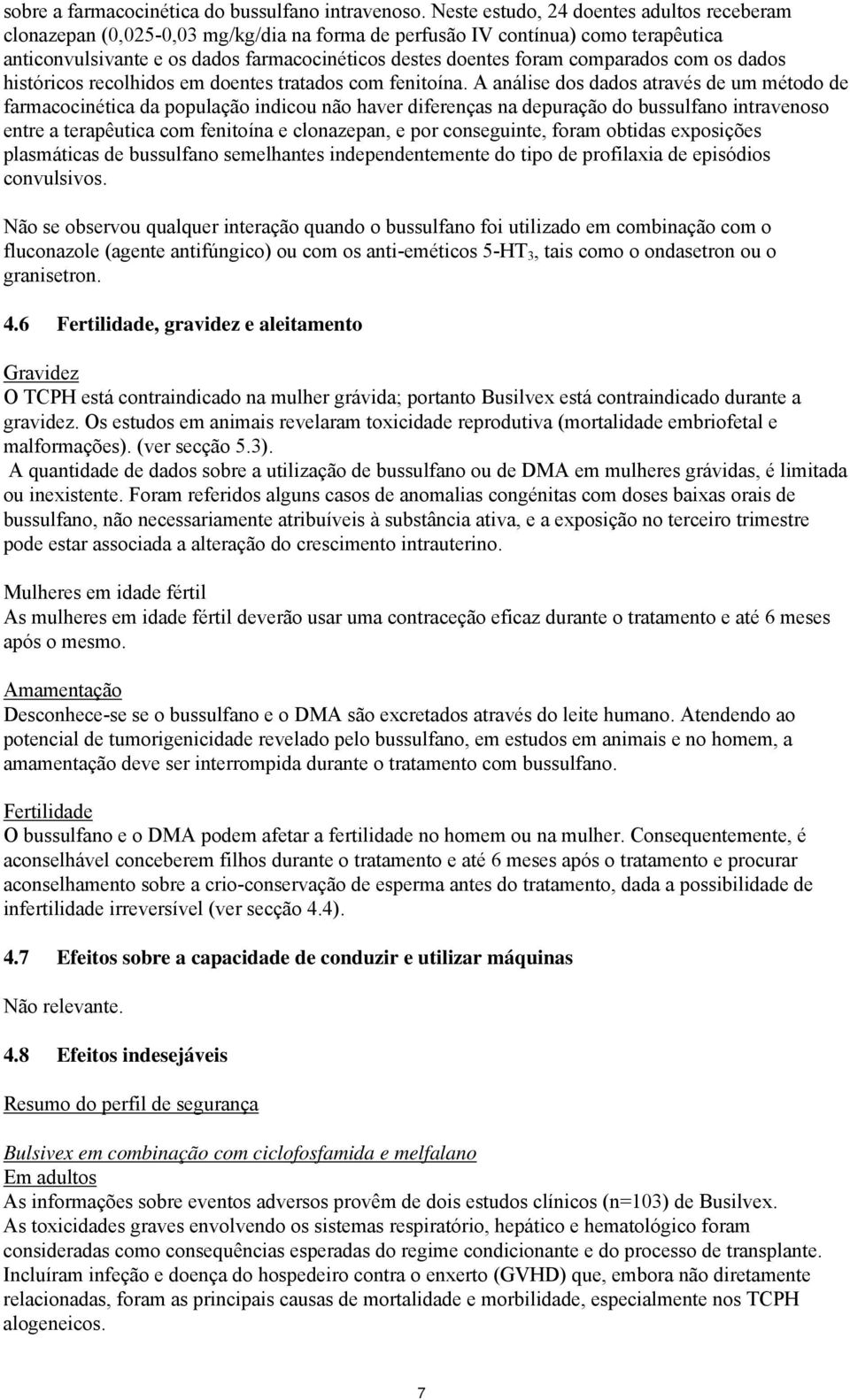 sobre a farmacocinética do bussulfano intravenoso. Neste estudo, 24 doentes adultos receberam clonazepan (0,025-0,03 mg/kg/dia na forma de perfusão IV contínua) como terapêutica anticonvulsivante e os dados farmacocinéticos destes doentes foram comparados com os dados históricos recolhidos em doentes tratados com fenitoína. A análise dos dados através de um método de farmacocinética da população indicou não haver diferenças na depuração do bussulfano intravenoso entre a terapêutica com fenitoína e clonazepan, e por conseguinte, foram obtidas exposições plasmáticas de bussulfano semelhantes independentemente do tipo de profilaxia de episódios convulsivos.

Não se observou qualquer interação quando o bussulfano foi utilizado em combinação com o fluconazole (agente antifúngico) ou com os anti-eméticos 5-HT$_3$, tais como o ondasetron ou o granisetron.

4.6 Fertilidade, gravidez e aleitamento

Gravidez
O TCPH está contraindicado na mulher grávida; portanto Busilvex está contraindicado durante a gravidez. Os estudos em animais revelaram toxicidade reprodutiva (mortalidade embriofetal e malformações). (ver secção 5.3).
A quantidade de dados sobre a utilização de bussulfano ou de DMA em mulheres grávidas, é limitada ou inexistente. Foram referidos alguns casos de anomalias congénitas com doses baixas orais de bussulfano, não necessariamente atribuíveis à substância ativa, e a exposição no terceiro trimestre pode estar associada a alteração do crescimento intrauterino.

Mulheres em idade fértil
As mulheres em idade fértil deverão usar uma contraceção eficaz durante o tratamento e até 6 meses após o mesmo.

Amamentação
Desconhece-se se o bussulfano e o DMA são excretados através do leite humano. Atendendo ao potencial de tumorigenicidade revelado pelo bussulfano, em estudos em animais e no homem, a amamentação deve ser interrompida durante o tratamento com bussulfano.

Fertilidade
O bussulfano e o DMA podem afetar a fertilidade no homem ou na mulher. Consequentemente, é aconselhável conceberem filhos durante o tratamento e até 6 meses após o tratamento e procurar aconselhamento sobre a crio-conservação de esperma antes do tratamento, dada a possibilidade de infertilidade irreversível (ver secção 4.4).

4.7 Efeitos sobre a capacidade de conduzir e utilizar máquinas

Não relevante.

4.8 Efeitos indesejáveis

Resumo do perfil de segurança

Bulsivex em combinação com ciclofosfamida e melfalano
Em adultos
As informações sobre eventos adversos provêm de dois estudos clínicos (n=103) de Busilvex.
As toxicidades graves envolvendo os sistemas respiratório, hepático e hematológico foram consideradas como consequências esperadas do regime condicionante e do processo de transplante. Incluíram infeção e doença do hospedeiro contra o enxerto (GVHD) que, embora não diretamente relacionadas, foram as principais causas de mortalidade e morbilidade, especialmente nos TCPH alogeneicos.

7